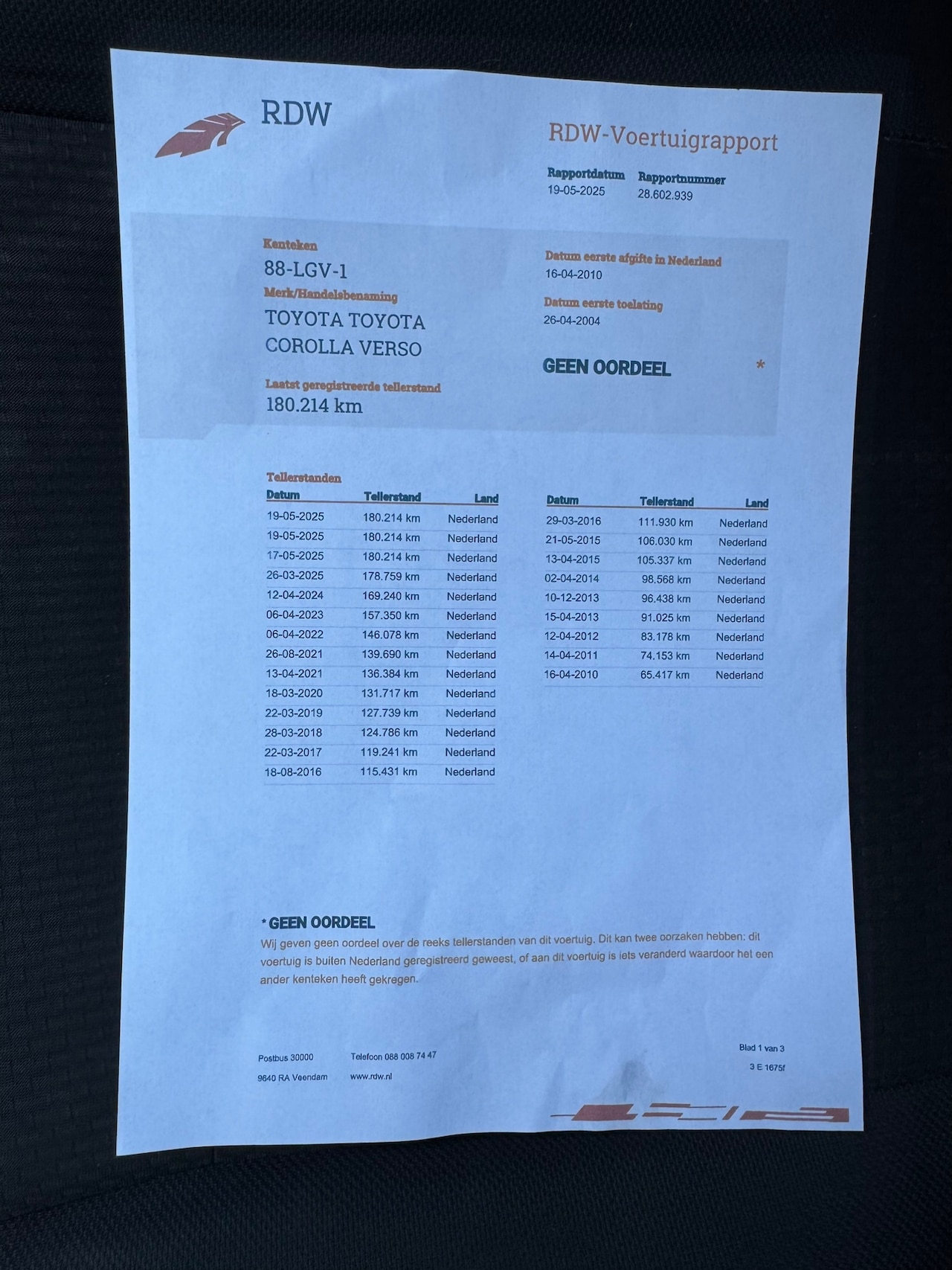 RDW

RDW-Voertuigrapport

Rapportdatum
19-05-2025

Rapportnummer
28.602.939

Kenteken
88-LGV-1

Merk/Handelsbenaming
TOYOTA TOYOTA COROLLA VERSO

Laatst geregistreerde tellerstand
180.214 km

Datum eerste afgifte in Nederland
16-04-2010

Datum eerste toelating
26-04-2004

GEEN OORDEEL *

Tellerstanden

| Datum | Tellerstand | Land |
|---|---|---|
| 19-05-2025 | 180.214 km | Nederland |
| 19-05-2025 | 180.214 km | Nederland |
| 17-05-2025 | 180.214 km | Nederland |
| 26-03-2025 | 178.759 km | Nederland |
| 12-04-2024 | 169.240 km | Nederland |
| 06-04-2023 | 157.350 km | Nederland |
| 06-04-2022 | 146.078 km | Nederland |
| 26-08-2021 | 139.690 km | Nederland |
| 13-04-2021 | 136.384 km | Nederland |
| 18-03-2020 | 131.717 km | Nederland |
| 22-03-2019 | 127.739 km | Nederland |
| 28-03-2018 | 124.786 km | Nederland |
| 22-03-2017 | 119.241 km | Nederland |
| 18-08-2016 | 115.431 km | Nederland |

| Datum | Tellerstand | Land |
|---|---|---|
| 29-03-2016 | 111.930 km | Nederland |
| 21-05-2015 | 106.030 km | Nederland |
| 13-04-2015 | 105.337 km | Nederland |
| 02-04-2014 | 98.568 km | Nederland |
| 10-12-2013 | 96.438 km | Nederland |
| 15-04-2013 | 91.025 km | Nederland |
| 12-04-2012 | 83.178 km | Nederland |
| 14-04-2011 | 74.153 km | Nederland |
| 16-04-2010 | 65.417 km | Nederland |

* GEEN OORDEEL
Wij geven geen oordeel over de reeks tellerstanden van dit voertuig. Dit kan twee oorzaken hebben: dit voertuig is buiten Nederland geregistreerd geweest, of aan dit voertuig is iets veranderd waardoor het een ander kenteken heeft gekregen.

Postbus 30000
9640 RA Veendam

Telefoon 088 008 74 47
www.rdw.nl

Blad 1 van 3
3 E 1675f